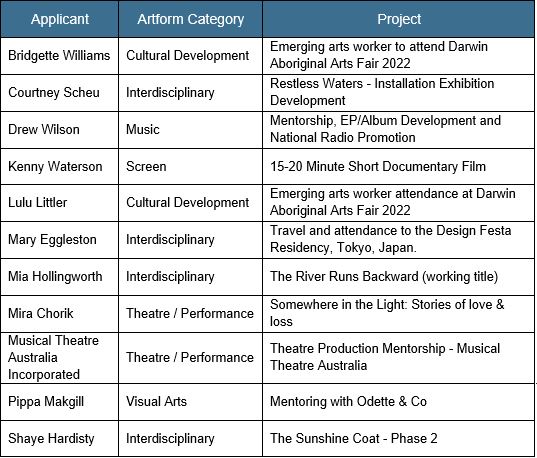 | Applicant | Artform Category | Project |
|---|---|---|
| Bridgette Williams | Cultural Development | Emerging arts worker to attend Darwin Aboriginal Arts Fair 2022 |
| Courtney Scheu | Interdisciplinary | Restless Waters - Installation Exhibition Development |
| Drew Wilson | Music | Mentorship, EP/Album Development and National Radio Promotion |
| Kenny Waterson | Screen | 15-20 Minute Short Documentary Film |
| Lulu Littler | Cultural Development | Emerging arts worker attendance at Darwin Aboriginal Arts Fair 2022 |
| Mary Eggleston | Interdisciplinary | Travel and attendance to the Design Festa Residency, Tokyo, Japan. |
| Mia Hollingworth | Interdisciplinary | The River Runs Backward (working title) |
| Mira Chorik | Theatre / Performance | Somewhere in the Light: Stories of love & loss |
| Musical Theatre Australia Incorporated | Theatre / Performance | Theatre Production Mentorship - Musical Theatre Australia |
| Pippa Makgill | Visual Arts | Mentoring with Odette & Co |
| Shaye Hardisty | Interdisciplinary | The Sunshine Coat - Phase 2 |